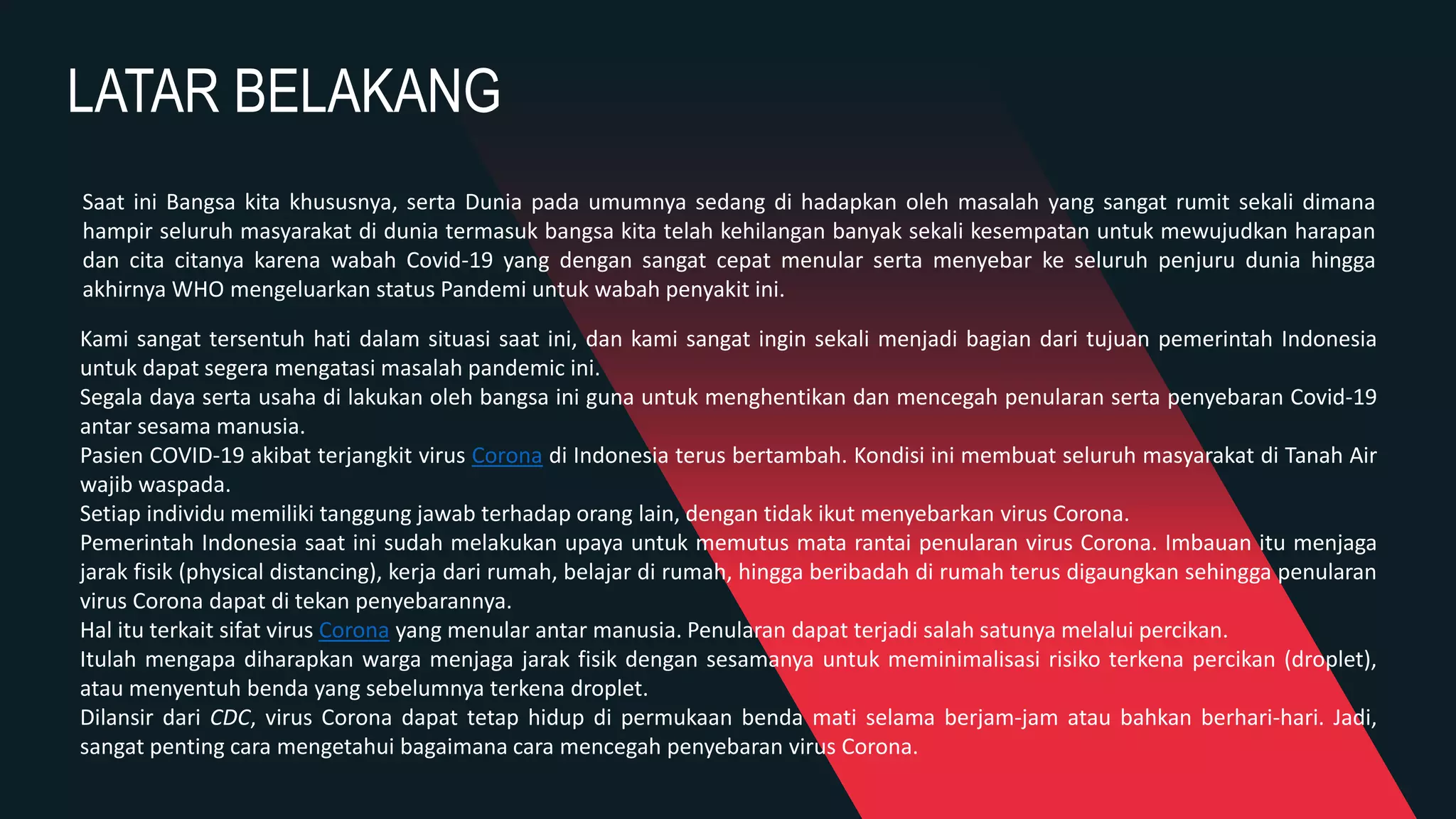 LATAR BELAKANG

Saat ini Bangsa kita khususnya, serta Dunia pada umumnya sedang di hadapkan oleh masalah yang sangat rumit sekali dimana hampir seluruh masyarakat di dunia termasuk bangsa kita telah kehilangan banyak sekali kesempatan untuk mewujudkan harapan dan cita citanya karena wabah Covid-19 yang dengan sangat cepat menular serta menyebar ke seluruh penjuru dunia hingga akhirnya WHO mengeluarkan status Pandemi untuk wabah penyakit ini.

Kami sangat tersentuh hati dalam situasi saat ini, dan kami sangat ingin sekali menjadi bagian dari tujuan pemerintah Indonesia untuk dapat segera mengatasi masalah pandemic ini.
Segala daya serta usaha di lakukan oleh bangsa ini guna untuk menghentikan dan mencegah penularan serta penyebaran Covid-19 antar sesama manusia.
Pasien COVID-19 akibat terjangkit virus Corona di Indonesia terus bertambah. Kondisi ini membuat seluruh masyarakat di Tanah Air wajib waspada.
Setiap individu memiliki tanggung jawab terhadap orang lain, dengan tidak ikut menyebarkan virus Corona.
Pemerintah Indonesia saat ini sudah melakukan upaya untuk memutus mata rantai penularan virus Corona. Imbauan itu menjaga jarak fisik (physical distancing), kerja dari rumah, belajar di rumah, hingga beribadah di rumah terus digaungkan sehingga penularan virus Corona dapat di tekan penyebarannya.
Hal itu terkait sifat virus Corona yang menular antar manusia. Penularan dapat terjadi salah satunya melalui percikan.
Itulah mengapa diharapkan warga menjaga jarak fisik dengan sesamanya untuk meminimalisasi risiko terkena percikan (droplet), atau menyentuh benda yang sebelumnya terkena droplet.
Dilansir dari CDC, virus Corona dapat tetap hidup di permukaan benda mati selama berjam-jam atau bahkan berhari-hari. Jadi, sangat penting cara mengetahui bagaimana cara mencegah penyebaran virus Corona.